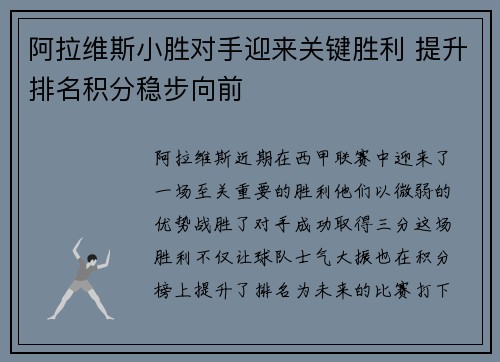 阿拉维斯小胜对手迎来关键胜利 提升排名积分稳步向前

阿拉维斯近期在西甲联赛中迎来了一场至关重要的胜利他们以微弱的优势战胜了对手成功取得三分这场胜利不仅让球队士气大振也在积分榜上提升了排名为未来的比赛打下